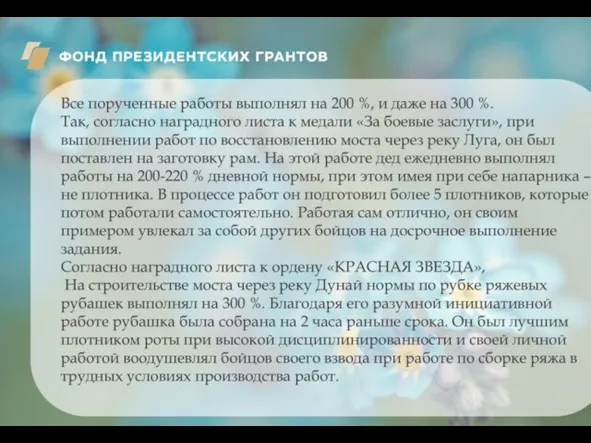 ФОНД ПРЕЗИДЕНТСКИХ ГРАНТОВ

Все порученные работы выполнял на 200 %, и даже на 300 %.
Так, согласно наградного листа к медали «За боевые заслуги», при выполнении работ по восстановлению моста через реку Луга, он был поставлен на заготовку рам. На этой работе дед ежедневно выполнял работы на 200-220 % дневной нормы, при этом имея при себе напарника – не плотника. В процессе работ он подготовил более 5 плотников, которые потом работали самостоятельно. Работая сам отлично, он своим примером увлекал за собой других бойцов на досрочное выполнение задания.
Согласно наградного листа к ордену «КРАСНАЯ ЗВЕЗДА»,
На строительстве моста через реку Дунай нормы по рубке ряжевых рубашек выполнял на 300 %. Благодаря его разумной инициативной работе рубашка была собрана на 2 часа раньше срока. Он был лучшим плотником роты при высокой дисциплинированности и своей личной работой воодушевлял бойцов своего взвода при работе по сборке ряжа в трудных условиях производства работ.